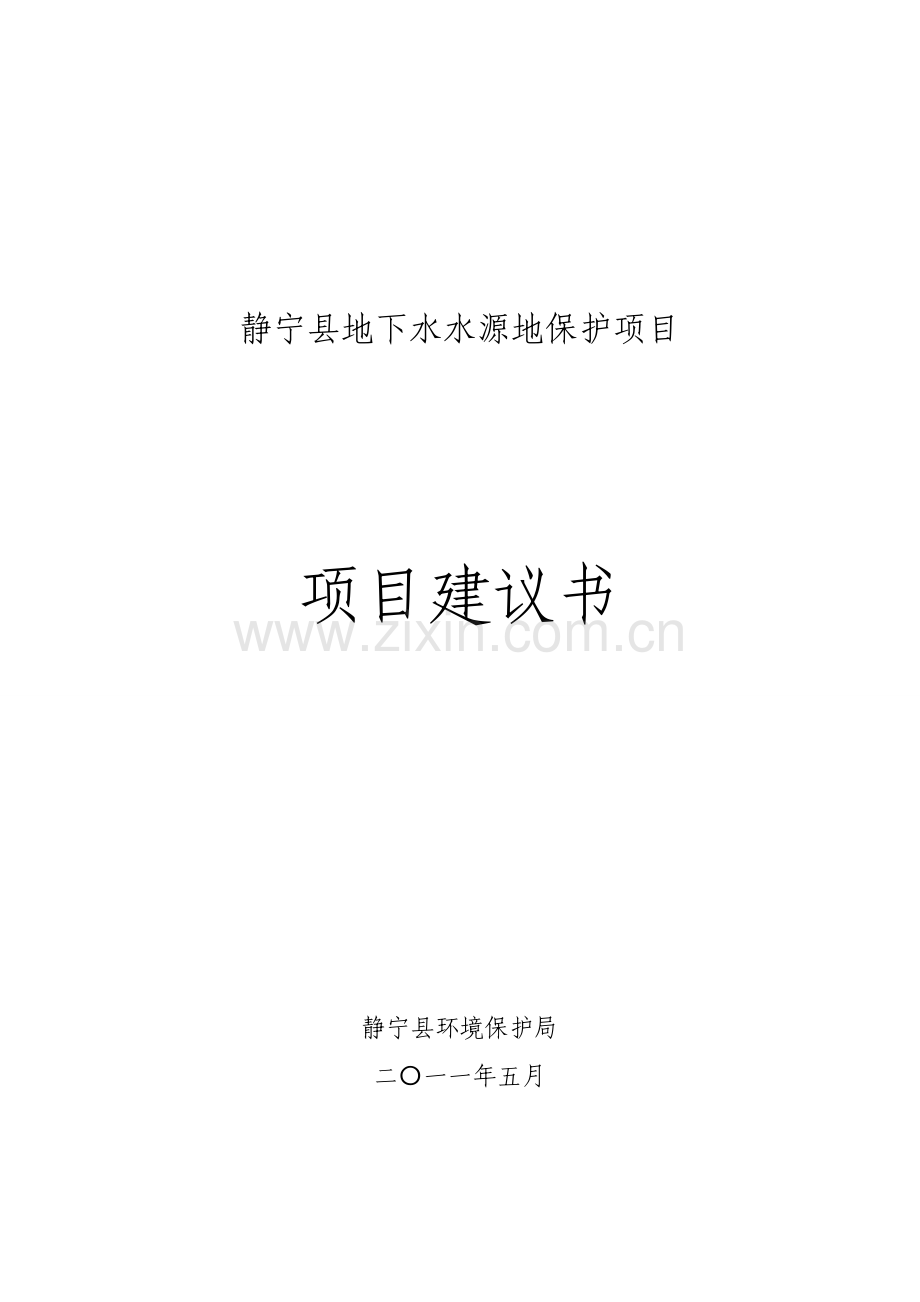 静宁县地下水水源地保护项目

项目建议书

www.zixin.com.cn

静宁县环境保护局

二〇一一年五月